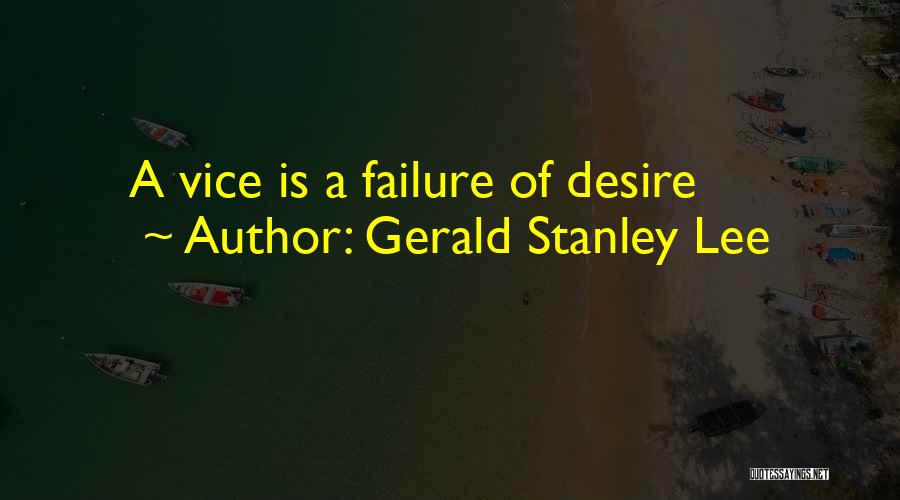 A vice is a failure of desire
~ Author: Gerald Stanley Lee

QUOTESSAYINGS.NET